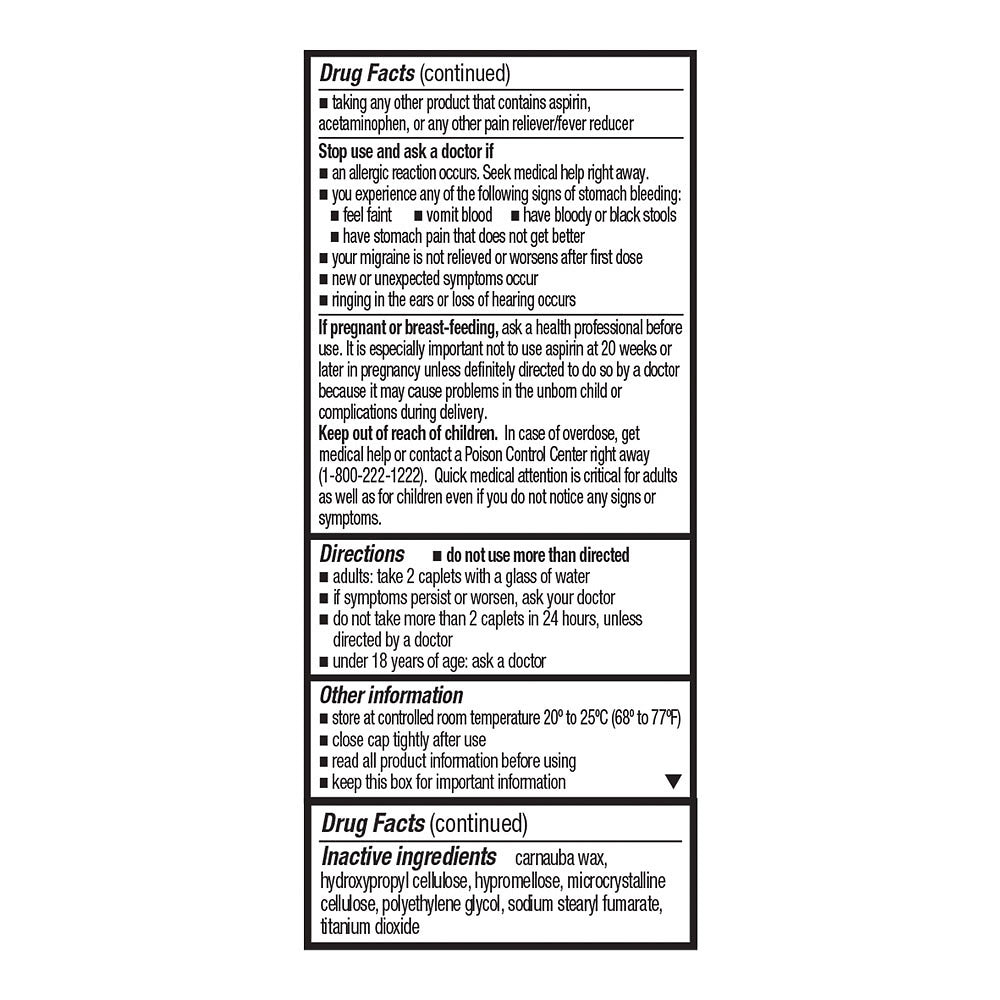 Drug Facts (continued)

■ taking any other product that contains aspirin, acetaminophen, or any other pain reliever/fever reducer

Stop use and ask a doctor if
■ an allergic reaction occurs. Seek medical help right away.
■ you experience any of the following signs of stomach bleeding:
■ feel faint ■ vomit blood ■ have bloody or black stools
■ have stomach pain that does not get better
■ your migraine is not relieved or worsens after first dose
■ new or unexpected symptoms occur
■ ringing in the ears or loss of hearing occurs

If pregnant or breast-feeding, ask a health professional before use. It is especially important not to use aspirin at 20 weeks or later in pregnancy unless definitely directed to do so by a doctor because it may cause problems in the unborn child or complications during delivery.
Keep out of reach of children. In case of overdose, get medical help or contact a Poison Control Center right away (1-800-222-1222). Quick medical attention is critical for adults as well as for children even if you do not notice any signs or symptoms.

Directions ■ do not use more than directed
■ adults: take 2 caplets with a glass of water
■ if symptoms persist or worsen, ask your doctor
■ do not take more than 2 caplets in 24 hours, unless directed by a doctor
■ under 18 years of age: ask a doctor

Other information
■ store at controlled room temperature 20º to 25ºC (68º to 77ºF)
■ close cap tightly after use
■ read all product information before using
■ keep this box for important information ▼

Drug Facts (continued)
Inactive ingredients carnauba wax, hydroxypropyl cellulose, hypromellose, microcrystalline cellulose, polyethylene glycol, sodium stearyl fumarate, titanium dioxide